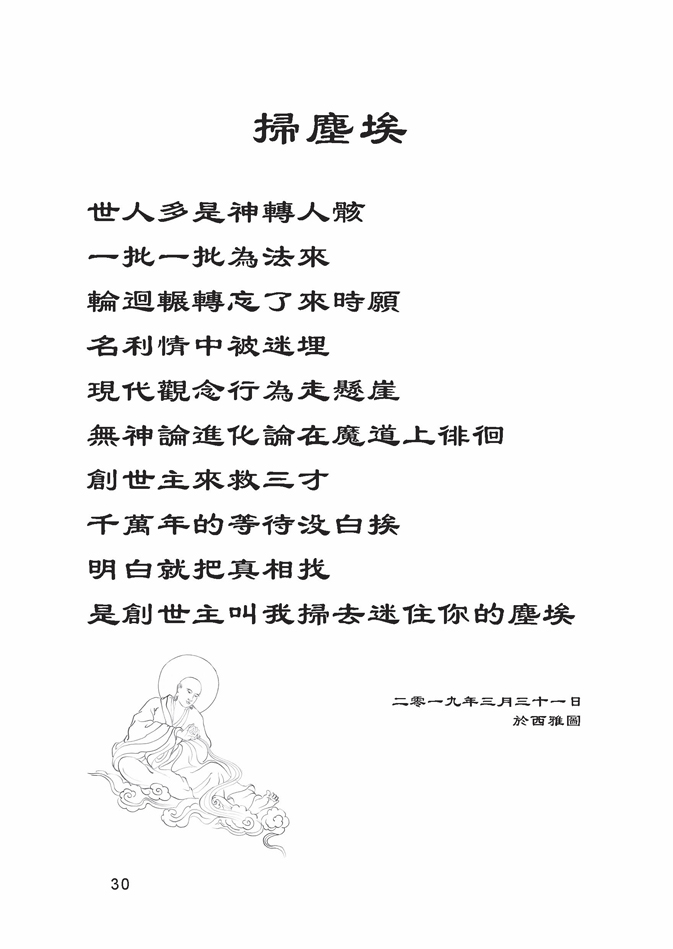 掃塵埃

世人多是神轉人骸
一批一批為法來
輪迴輾轉忘了來時願
名利情中被迷埋
現代觀念行為走懸崖
無神論進化論在魔道上徘徊
創世主來救三才
千萬年的等待沒白挨
明白就把真相找
是創世主叫我掃去迷住你的塵埃

二零一九年三月三十一日
於西雅圖

30